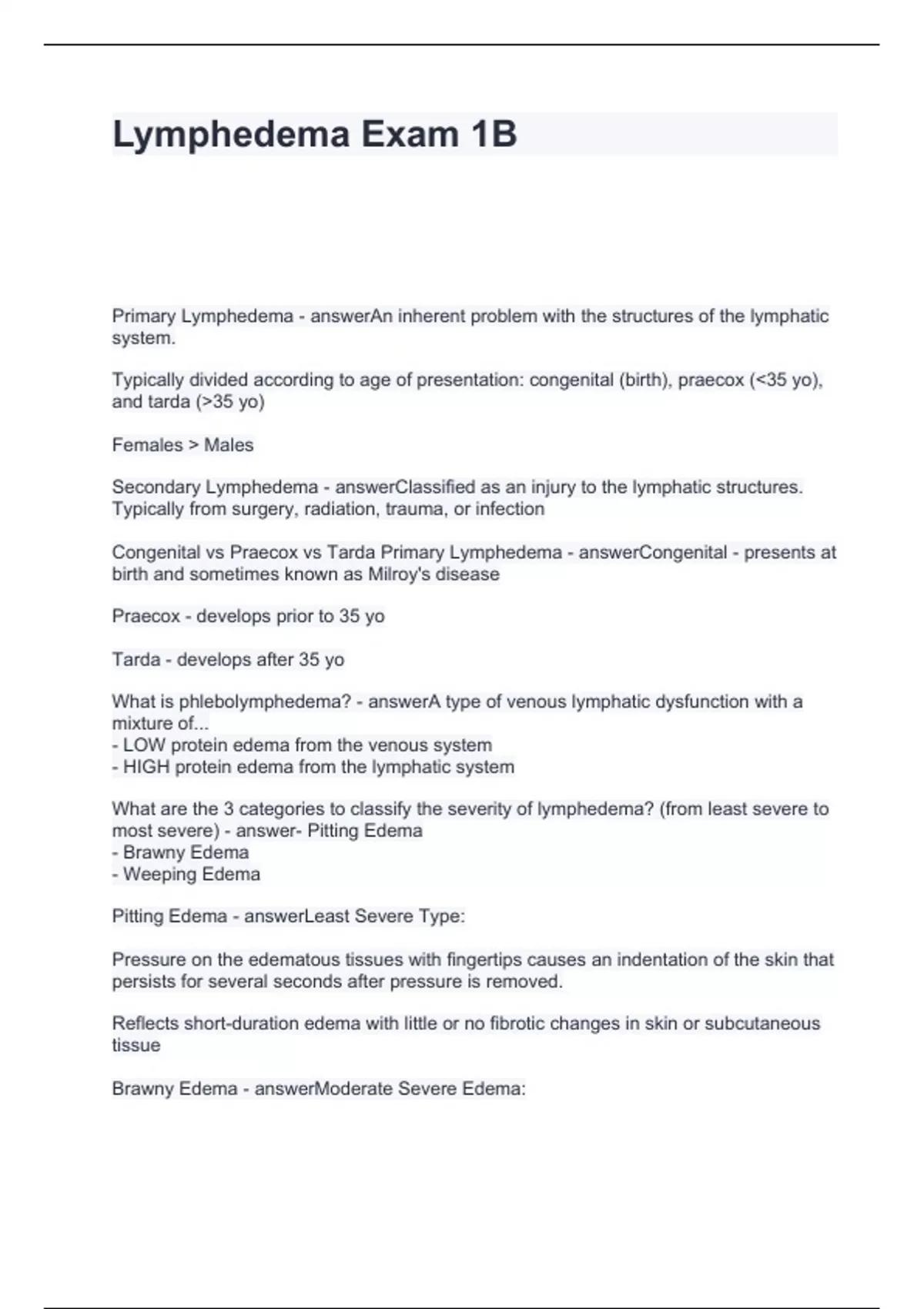 Lymphedema Exam 1B

Primary Lymphedema - answerAn inherent problem with the structures of the lymphatic system.

Typically divided according to age of presentation: congenital (birth), praecox (<35 yo), and tarda (>35 yo)

Females > Males

Secondary Lymphedema - answerClassified as an injury to the lymphatic structures. Typically from surgery, radiation, trauma, or infection

Congenital vs Praecox vs Tarda Primary Lymphedema - answerCongenital - presents at birth and sometimes known as Milroy's disease

Praecox - develops prior to 35 yo

Tarda - develops after 35 yo

What is phlebolymphedema? - answerA type of venous lymphatic dysfunction with a mixture of...
- LOW protein edema from the venous system
- HIGH protein edema from the lymphatic system

What are the 3 categories to classify the severity of lymphedema? (from least severe to most severe) - answer- Pitting Edema
- Brawny Edema
- Weeping Edema

Pitting Edema - answerLeast Severe Type:

Pressure on the edematous tissues with fingertips causes an indentation of the skin that persists for several seconds after pressure is removed.

Reflects short-duration edema with little or no fibrotic changes in skin or subcutaneous tissue

Brawny Edema - answerModerate Severe Edema: